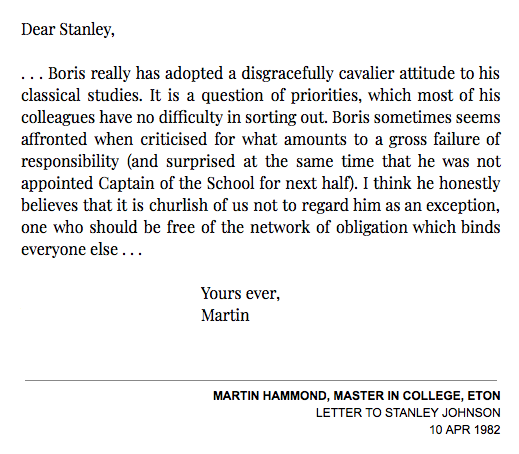 Dear Stanley,

. . . Boris really has adopted a disgracefully cavalier attitude to his classical studies. It is a question of priorities, which most of his colleagues have no difficulty in sorting out. Boris sometimes seems affronted when criticised for what amounts to a gross failure of responsibility (and surprised at the same time that he was not appointed Captain of the School for next half). I think he honestly believes that it is churlish of us not to regard him as an exception, one who should be free of the network of obligation which binds everyone else . . .

Yours ever,
Martin

MARTIN HAMMOND, MASTER IN COLLEGE, ETON
LETTER TO STANLEY JOHNSON
10 APR 1982